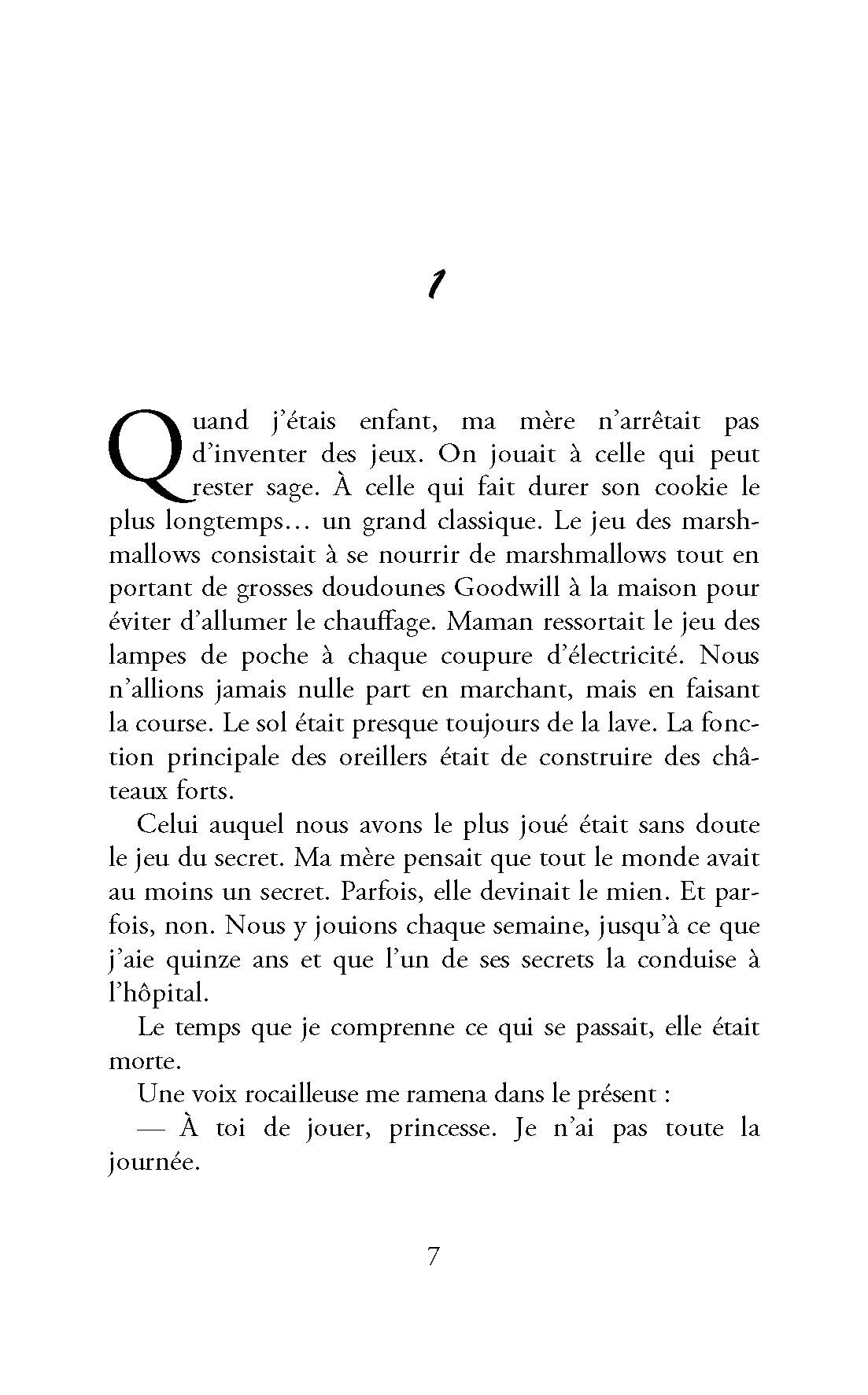 1

Quand j'étais enfant, ma mère n'arrêtait pas d'inventer des jeux. On jouait à celle qui peut rester sage. À celle qui fait durer son cookie le plus longtemps… un grand classique. Le jeu des marshmallows consistait à se nourrir de marshmallows tout en portant de grosses doudounes Goodwill à la maison pour éviter d'allumer le chauffage. Maman ressortait le jeu des lampes de poche à chaque coupure d'électricité. Nous n'allions jamais nulle part en marchant, mais en faisant la course. Le sol était presque toujours de la lave. La fonction principale des oreillers était de construire des châteaux forts.

Celui auquel nous avons le plus joué était sans doute le jeu du secret. Ma mère pensait que tout le monde avait au moins un secret. Parfois, elle devinait le mien. Et parfois, non. Nous y jouions chaque semaine, jusqu'à ce que j'aie quinze ans et que l'un de ses secrets la conduise à l'hôpital.

Le temps que je comprenne ce qui se passait, elle était morte.

Une voix rocailleuse me ramena dans le présent :

— À toi de jouer, princesse. Je n'ai pas toute la journée.

7